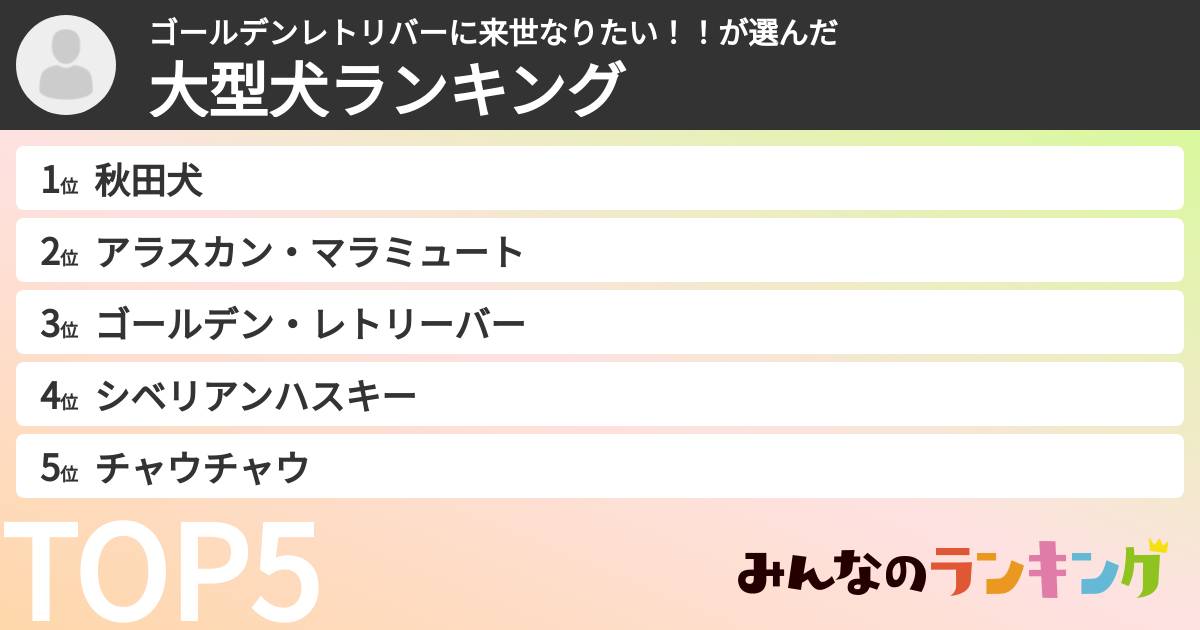 ゴールデンレトリバーに来世なりたい！！が選んだ
大型犬ランキング

1位 秋田犬
2位 アラスカン・マラミュート
3位 ゴールデン・レトリーバー
4位 シベリアンハスキー
5位 チャウチャウ

TOP5

みんなのランキング